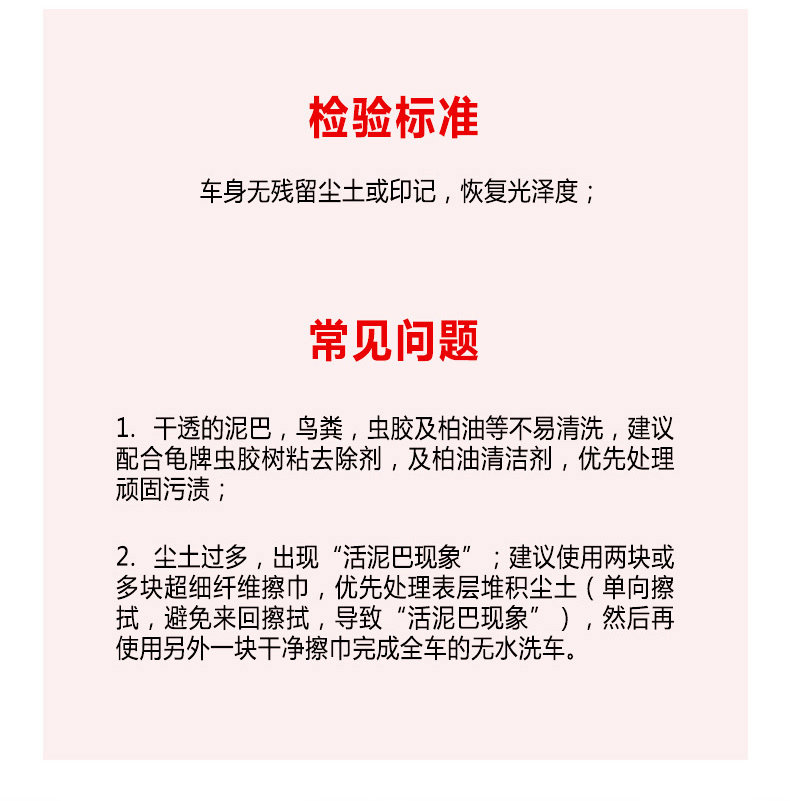 检验标准

车身无残留尘土或印记，恢复光泽度；

常见问题

1. 干透的泥巴，鸟粪，虫胶及柏油等不易清洗，建议配合龟牌虫胶树粘去除剂，及柏油清洁剂，优先处理顽固污渍；

2. 尘土过多，出现“活泥巴现象”；建议使用两块或多块超细纤维擦巾，优先处理表层堆积尘土（单向擦拭，避免来回擦拭，导致“活泥巴现象”），然后再使用另外一块干净擦巾完成全车的无水洗车。